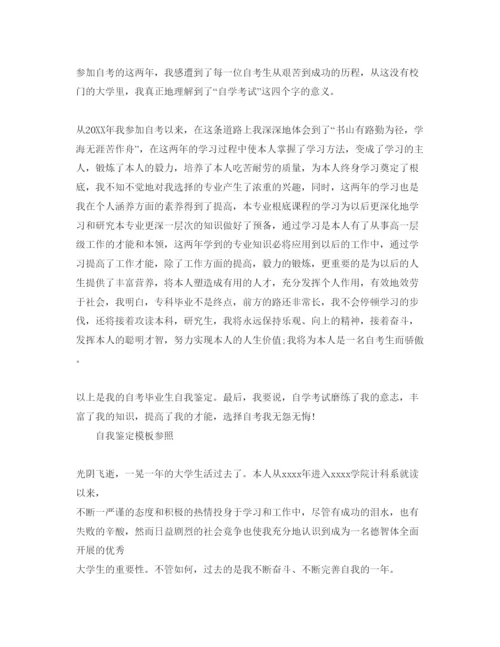 参加自考的这两年，我感遭到了每一位自考生从艰苦到成功的历程，从这没有校门的大学里，我真正地理解到了“自学考试”这四个字的意义。

从20XX年我参加自考以来，在这条道路上我深深地体会到了“书山有路勤为径，学海无涯苦作舟”，在这两年的学习过程中使本人掌握了学习方法，变成了学习的主人，锻炼了本人的毅力，培养了本人吃苦耐劳的质量，为本人终身学习奠定了根底，我不知不觉地对我选择的专业产生了浓重的兴趣，同时，这两年的学习也是我在个人涵养方面的素养得到了提高，本专业根底课程的学习为以后更深化地学习和研究本专业更深一层次的知识做好了预备，通过学习是本人有了从事高一层级工作的才能和本领，这两年学到的专业知识必将应用到以后的工作中，通过学习提高了工作才能，除了工作方面的提高，毅力的锻炼，更重要的是为以后的人生提供了丰富营养，将本人塑造成有用的人才，充分发挥个人作用，有效地效劳于社会，我明白，专科毕业不是终点，前方的路还非常长，我不会停顿学习的步伐，还将接着攻读本科，研究生，我将永远保持乐观、向上的精神，接着奋斗，发挥本人的聪明才智，努力实现本人的人生价值;我将为本人是一名自考生而骄傲。

以上是我的自考毕业生自我鉴定。最后，我要说，自学考试磨练了我的意志，丰富了我的知识，提高了我的才能，选择自考我无怨无悔!

自我鉴定模板参照

光阴飞逝，一晃一年的大学生活过去了。本人从xxxx年进入xxxx学院计科系就读以来，
不断一严谨的态度和积极的热情投身于学习和工作中，尽管有成功的泪水，也有失败的辛酸，然而日益剧烈的社会竞争也使我充分地认识到成为一名德智体全面开展的优秀
大学生的重要性。不管如何，过去的是我不断奋斗、不断完善自我的一年。